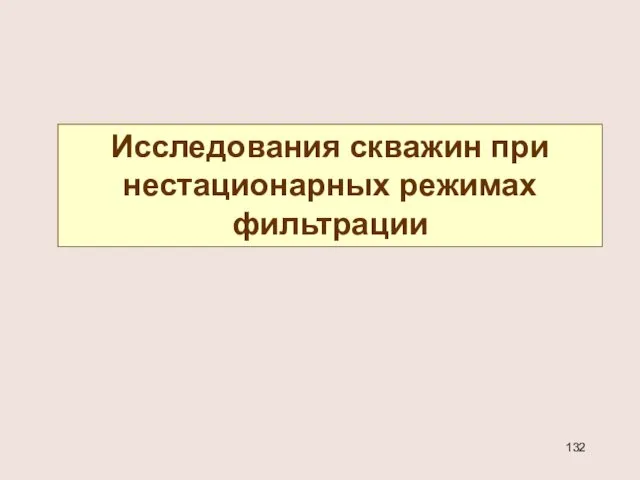 Исследования скважин при нестационарных режимах фильтрации

132